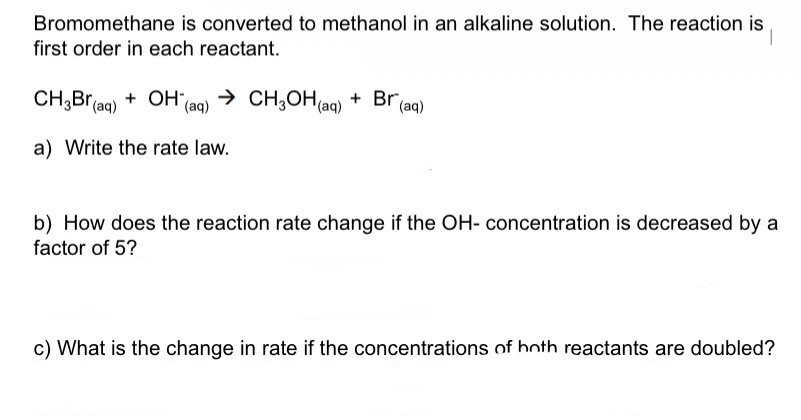 Bromomethane is converted to methanol in an alkaline solution. The reaction is first order in each reactant.

$CH_3Br_{(aq)} + OH^-_{(aq)} \rightarrow CH_3OH_{(aq)} + Br^-_{(aq)}$

a) Write the rate law.

b) How does the reaction rate change if the OH- concentration is decreased by a factor of 5?

c) What is the change in rate if the concentrations of both reactants are doubled?